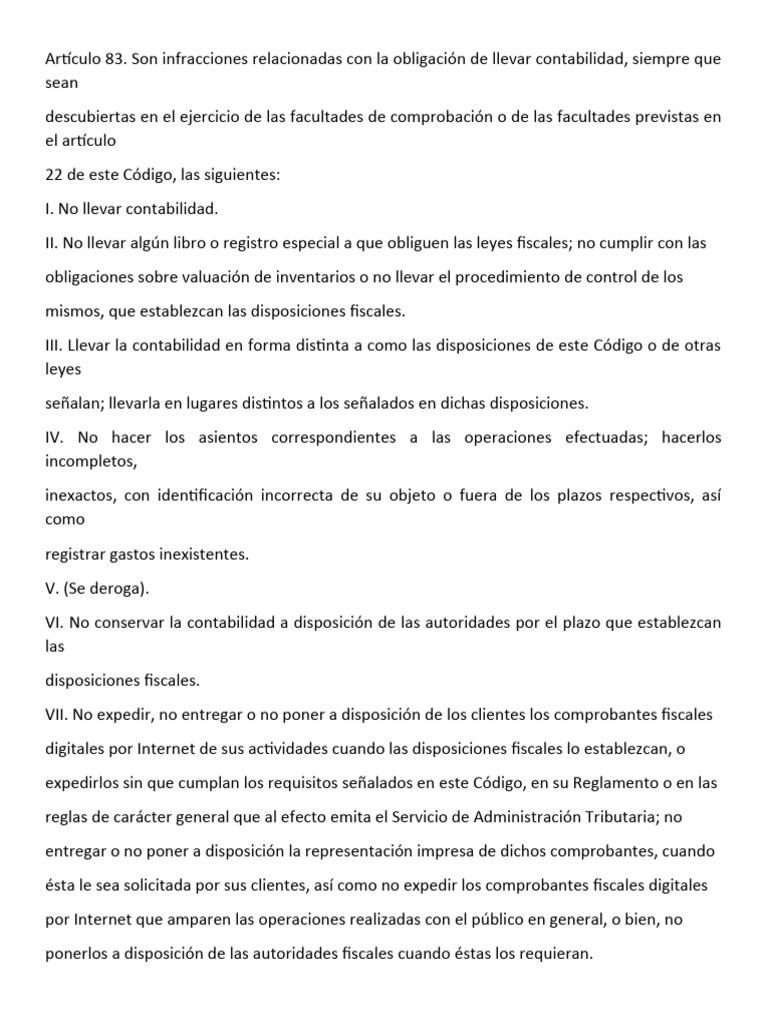 Artículo 83. Son infracciones relacionadas con la obligación de llevar contabilidad, siempre que sean

descubiertas en el ejercicio de las facultades de comprobación o de las facultades previstas en el artículo

22 de este Código, las siguientes:

I. No llevar contabilidad.

II. No llevar algún libro o registro especial a que obliguen las leyes fiscales; no cumplir con las

obligaciones sobre valuación de inventarios o no llevar el procedimiento de control de los

mismos, que establezcan las disposiciones fiscales.

III. Llevar la contabilidad en forma distinta a como las disposiciones de este Código o de otras leyes

señalan; llevarla en lugares distintos a los señalados en dichas disposiciones.

IV. No hacer los asientos correspondientes a las operaciones efectuadas; hacerlos incompletos,

inexactos, con identificación incorrecta de su objeto o fuera de los plazos respectivos, así como

registrar gastos inexistentes.

V. (Se deroga).

VI. No conservar la contabilidad a disposición de las autoridades por el plazo que establezcan las

disposiciones fiscales.

VII. No expedir, no entregar o no poner a disposición de los clientes los comprobantes fiscales digitales por Internet de sus actividades cuando las disposiciones fiscales lo establezcan, o expedirlos sin que cumplan los requisitos señalados en este Código, en su Reglamento o en las reglas de carácter general que al efecto emita el Servicio de Administración Tributaria; no entregar o no poner a disposición la representación impresa de dichos comprobantes, cuando ésta le sea solicitada por sus clientes, así como no expedir los comprobantes fiscales digitales por Internet que amparen las operaciones realizadas con el público en general, o bien, no ponerlos a disposición de las autoridades fiscales cuando éstas los requieran.